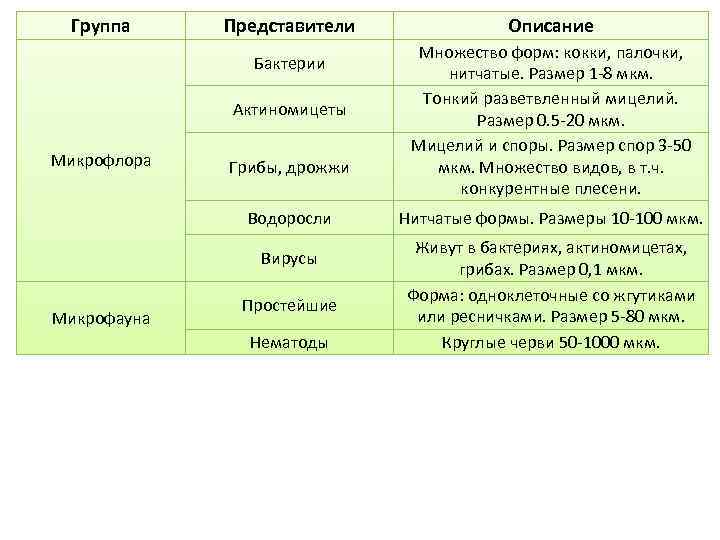 | Группа | Представители | Описание |
|---|---|---|
| Микрофлора | Бактерии | Множество форм: кокки, палочки, нитчатые. Размер 1-8 мкм. |
| | Актиномицеты | Тонкий разветвленный мицелий. Размер 0.5-20 мкм. |
| | Грибы, дрожжи | Мицелий и споры. Размер спор 3-50 мкм. Множество видов, в т.ч. конкурентные плесени. |
| | Водоросли | Нитчатые формы. Размеры 10-100 мкм. |
| | Вирусы | Живут в бактериях, актиномицетах, грибах. Размер 0,1 мкм. |
| Микрофауна | Простейшие | Форма: одноклеточные со жгутиками или ресничками. Размер 5-80 мкм. |
| | Нематоды | Круглые черви 50-1000 мкм. |